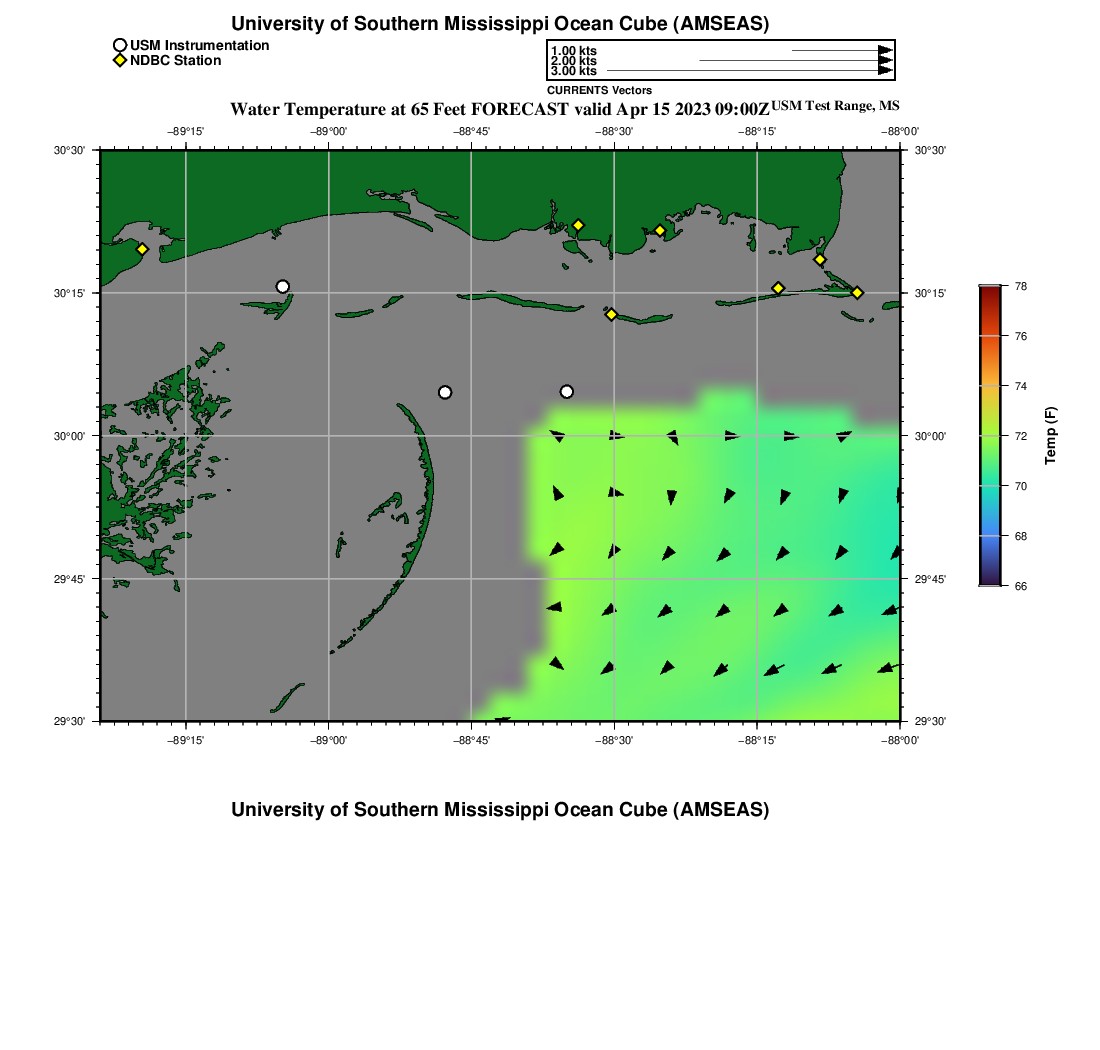 University of Southern Mississippi Ocean Cube (AMSEAS)

USM Instrumentation
NDBC Station

1.00 kts
2.00 kts
3.00 kts
CURRENTS Vectors

Water Temperature at 65 Feet FORECAST valid Apr 15 2023 09:00Z USM Test Range, MS

−89°15' −89°00' −88°45' −88°30' −88°15' −88°00'

30°30'
30°15'
30°00'
29°45'
29°30'

30°30'
30°15'
30°00'
29°45'
29°30'

−89°15' −89°00' −88°45' −88°30' −88°15' −88°00'

78
76
74
72
70
68
66
Temp (F)

University of Southern Mississippi Ocean Cube (AMSEAS)